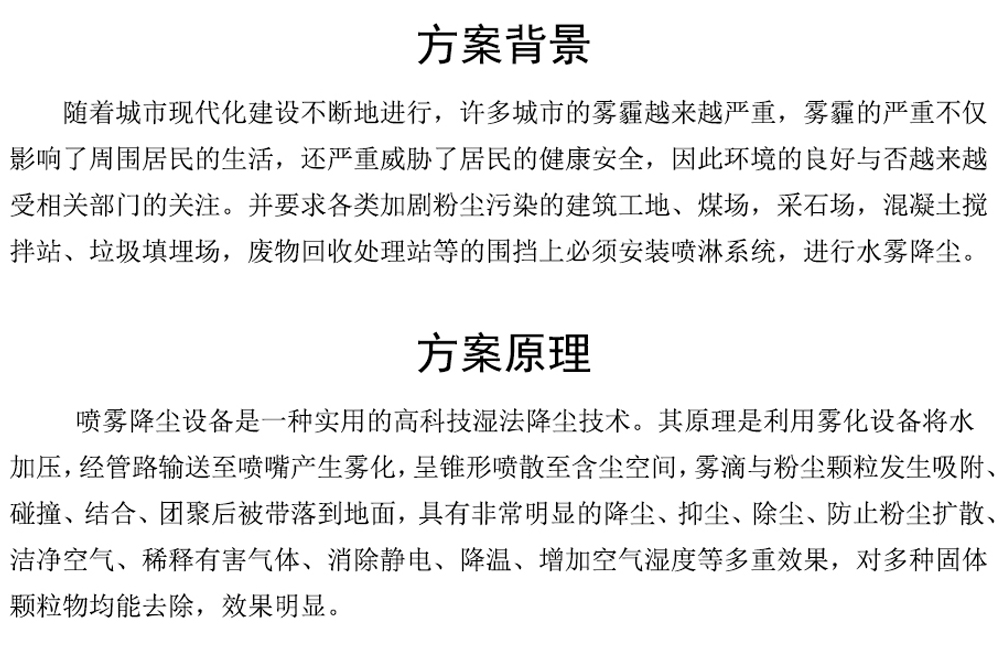 方案背景

随着城市现代化建设不断地进行，许多城市的雾霾越来越严重，雾霾的严重不仅影响了周围居民的生活，还严重威胁了居民的健康安全，因此环境的良好与否越来越受相关部门的关注。并要求各类加剧粉尘污染的建筑工地、煤场，采石场，混凝土搅拌站、垃圾填埋场，废物回收处理站等的围挡上必须安装喷淋系统，进行水雾降尘。

方案原理

喷雾降尘设备是一种实用的高科技湿法降尘技术。其原理是利用雾化设备将水加压，经管路输送至喷嘴产生雾化，呈锥形喷散至含尘空间，雾滴与粉尘颗粒发生吸附、碰撞、结合、团聚后被带落到地面，具有非常明显的降尘、抑尘、除尘、防止粉尘扩散、洁净空气、稀释有害气体、消除静电、降温、增加空气湿度等多重效果，对多种固体颗粒物均能去除，效果明显。